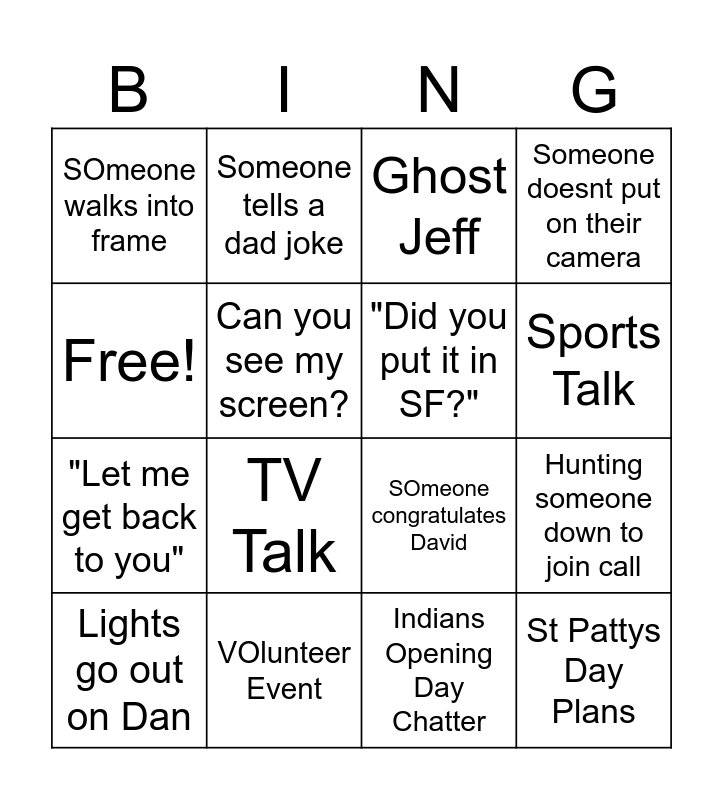 | B | I | N | G |
|---|---|---|---|
| SOmeone walks into frame | Someone tells a dad joke | Ghost Jeff | Someone doesnt put on their camera |
| Free! | Can you see my screen? | "Did you put it in SF?" | Sports Talk |
| "Let me get back to you" | TV Talk | SOmeone congratulates David | Hunting someone down to join call |
| Lights go out on Dan | VOlunteer Event | Indians Opening Day Chatter | St Pattys Day Plans |